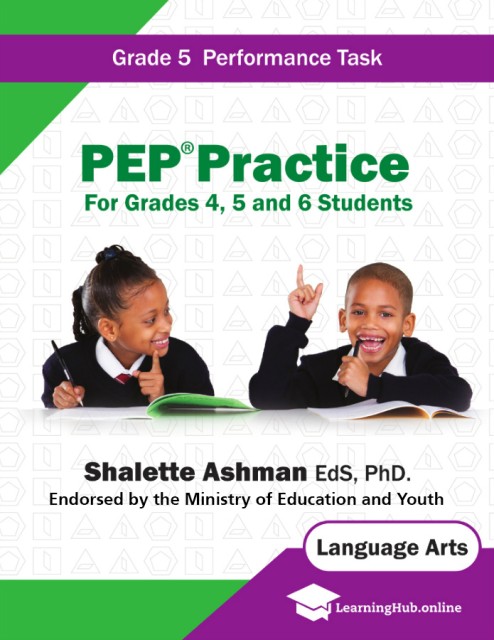 Grade 5 Performance Task

PEP® Practice

For Grades 4, 5 and 6 Students

Shalette Ashman EdS, PhD.

Endorsed by the Ministry of Education and Youth

Language Arts

LearningHub.online